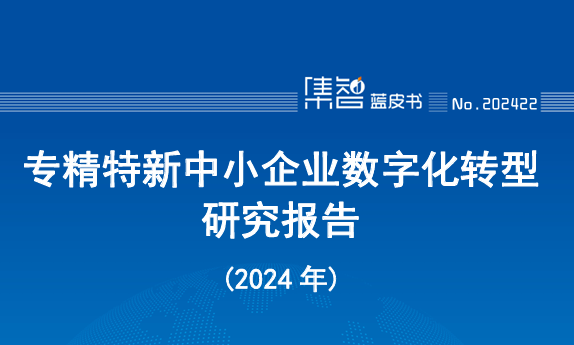 集智 蓝皮书 No.202422

专精特新中小企业数字化转型研究报告

(2024 年)